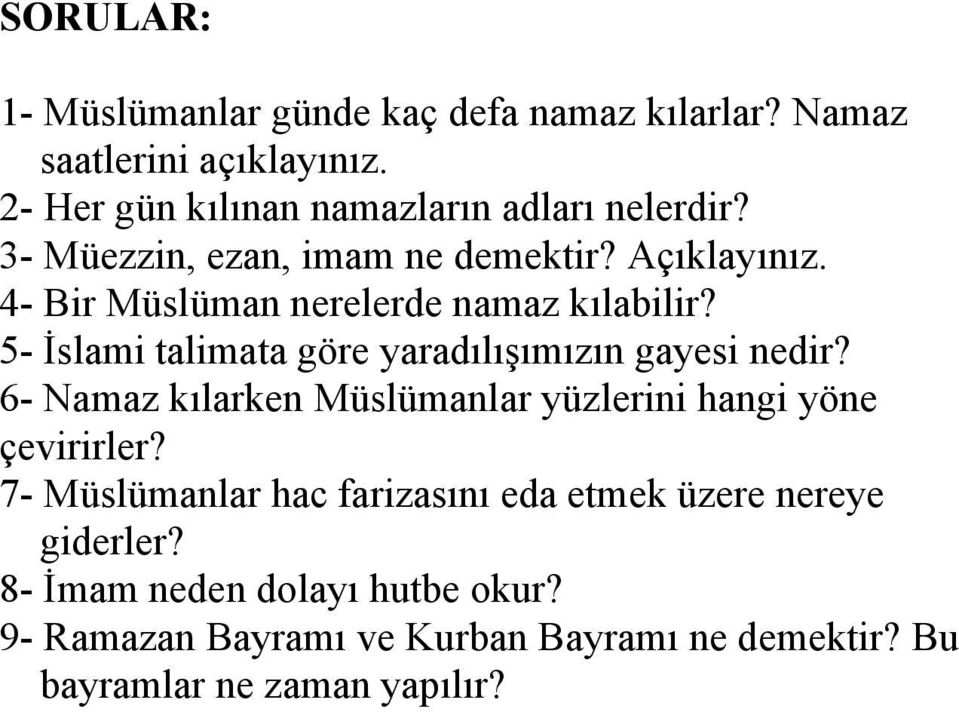 SORULAR:

1- Müslümanlar günde kaç defa namaz kılarlar? Namaz saatlerini açıklayınız.
2- Her gün kılınan namazların adları nelerdir?
3- Müezzin, ezan, imam ne demektir? Açıklayınız.
4- Bir Müslüman nerelerde namaz kılabilir?
5- İslami talimata göre yaradılışımızın gayesi nedir?
6- Namaz kılarken Müslümanlar yüzlerini hangi yöne çevirirler?
7- Müslümanlar hac farizasını eda etmek üzere nereye giderler?
8- İmam neden dolayı hutbe okur?
9- Ramazan Bayramı ve Kurban Bayramı ne demektir? Bu bayramlar ne zaman yapılır?